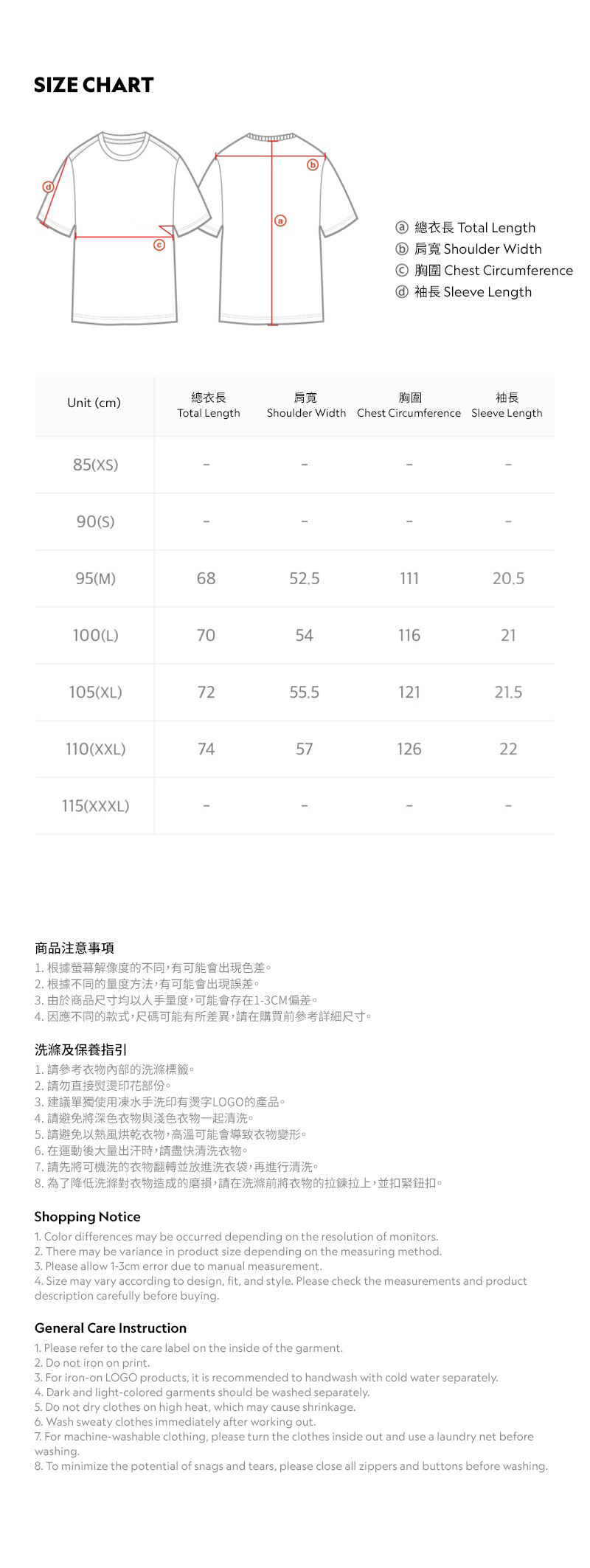 SIZE CHART

d
c
b
a

ⓐ 總衣長 Total Length
ⓑ 肩寬 Shoulder Width
ⓒ 胸圍 Chest Circumference
ⓓ 袖長 Sleeve Length

| Unit (cm) | 總衣長 Total Length | 肩寬 Shoulder Width | 胸圍 Chest Circumference | 袖長 Sleeve Length |
|---|---|---|---|---|
| 85(XS) | - | - | - | - |
| 90(S) | - | - | - | - |
| 95(M) | 68 | 52.5 | 111 | 20.5 |
| 100(L) | 70 | 54 | 116 | 21 |
| 105(XL) | 72 | 55.5 | 121 | 21.5 |
| 110(XXL) | 74 | 57 | 126 | 22 |
| 115(XXXL) | - | - | - | - |

商品注意事項
1. 根據螢幕解像度的不同,有可能會出現色差。
2. 根據不同的量度方法,有可能會出現誤差。
3. 由於商品尺寸均以人手量度,可能會存在1-3CM偏差。
4. 因應不同的款式,尺碼可能有所差異,請在購買前參考詳細尺寸。

洗滌及保養指引
1. 請參考衣物內部的洗滌標籤。
2. 請勿直接熨燙印花部份。
3. 建議單獨使用凍水手洗印有燙字LOGO的產品。
4. 請避免將深色衣物與淺色衣物一起清洗。
5. 請避免以熱風烘乾衣物,高溫可能會導致衣物變形。
6. 在運動後大量出汗時,請盡快清洗衣物。
7. 請先將可機洗的衣物翻轉並放進洗衣袋,再進行清洗。
8. 為了降低洗滌對衣物造成的磨損,請在洗滌前將衣物的拉鍊拉上,並扣緊鈕扣。

Shopping Notice
1. Color differences may be occurred depending on the resolution of monitors.
2. There may be variance in product size depending on the measuring method.
3. Please allow 1-3cm error due to manual measurement.
4. Size may vary according to design, fit, and style. Please check the measurements and product description carefully before buying.

General Care Instruction
1. Please refer to the care label on the inside of the garment.
2. Do not iron on print.
3. For iron-on LOGO products, it is recommended to handwash with cold water separately.
4. Dark and light-colored garments should be washed separately.
5. Do not dry clothes on high heat, which may cause shrinkage.
6. Wash sweaty clothes immediately after working out.
7. For machine-washable clothing, please turn the clothes inside out and use a laundry net before washing.
8. To minimize the potential of snags and tears, please close all zippers and buttons before washing.